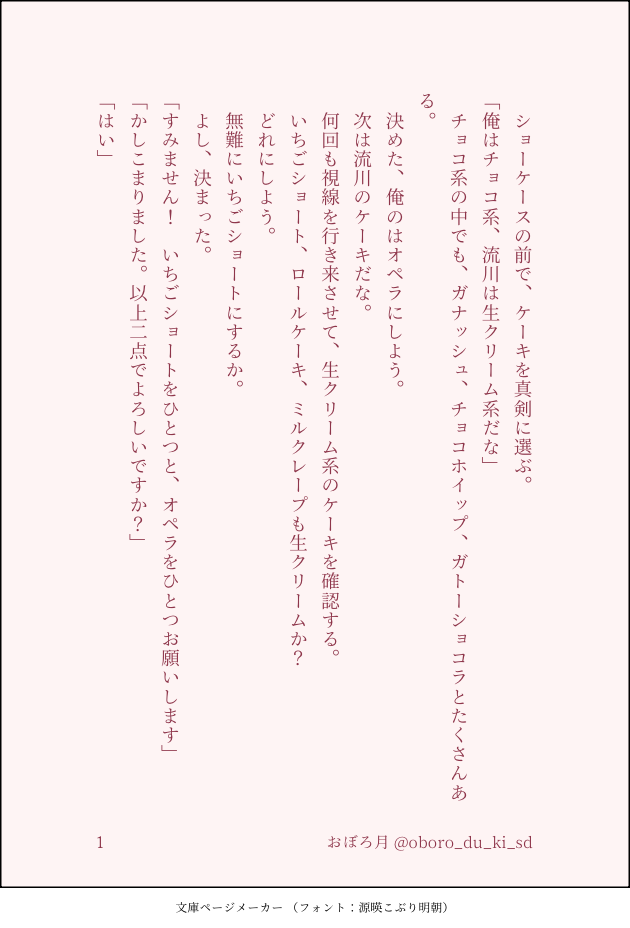 ショーケースの前で、ケーキを真剣に選ぶ。

「俺はチョコ系、流川は生クリーム系だな」

チョコ系の中でも、ガナッシュ、チョコホイップ、ガトーショコラとたくさんある。

決めた、俺のはオペラにしよう。

次は流川のケーキだな。

何回も視線を行き来させて、生クリーム系のケーキを確認する。

いちごショート、ロールケーキ、ミルクレープも生クリームか？

どれにしよう。

無難にいちごショートにするか。

よし、決まった。

「すみません！　いちごショートをひとつと、オペラをひとつお願いします」

「かしこまりました。以上二点でよろしいですか？」

「はい」

1

おぼろ月 @oboro_du_ki_sd

文庫ページメーカー（フォント：源暎こぶり明朝）